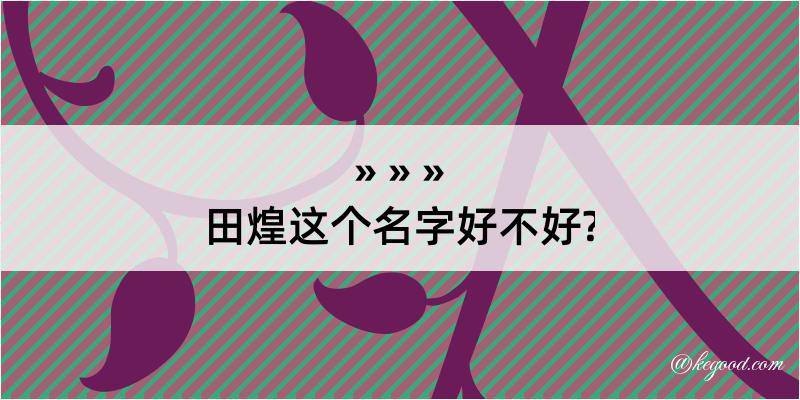 » » »
田煌这个名字好不好?

@kegood.com